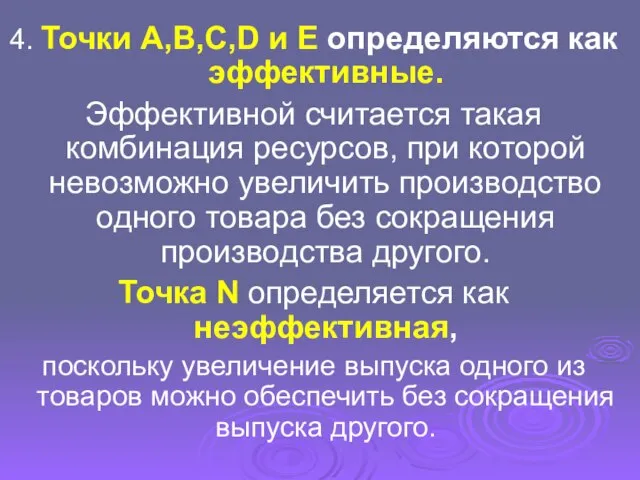 4. Точки A,B,C,D и E определяются как эффективные.

Эффективной считается такая комбинация ресурсов, при которой невозможно увеличить производство одного товара без сокращения производства другого.

Точка N определяется как неэффективная,

поскольку увеличение выпуска одного из товаров можно обеспечить без сокращения выпуска другого.